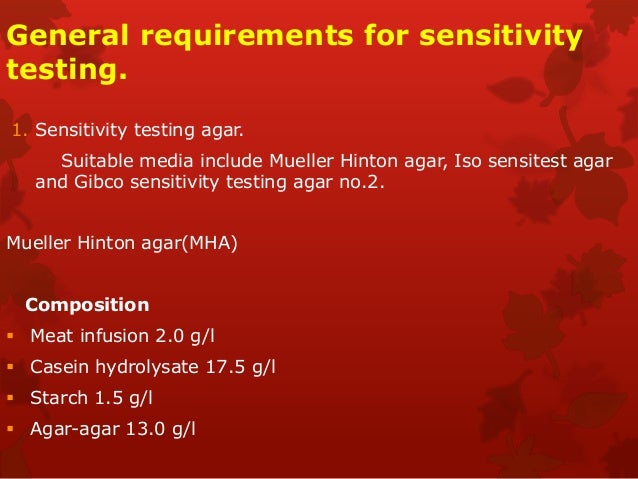 General requirements for sensitivity testing.

1. Sensitivity testing agar.

Suitable media include Mueller Hinton agar, Iso sensitest agar and Gibco sensitivity testing agar no.2.

Mueller Hinton agar(MHA)

Composition

▪ Meat infusion 2.0 g/l

▪ Casein hydrolysate 17.5 g/l

▪ Starch 1.5 g/l

▪ Agar-agar 13.0 g/l